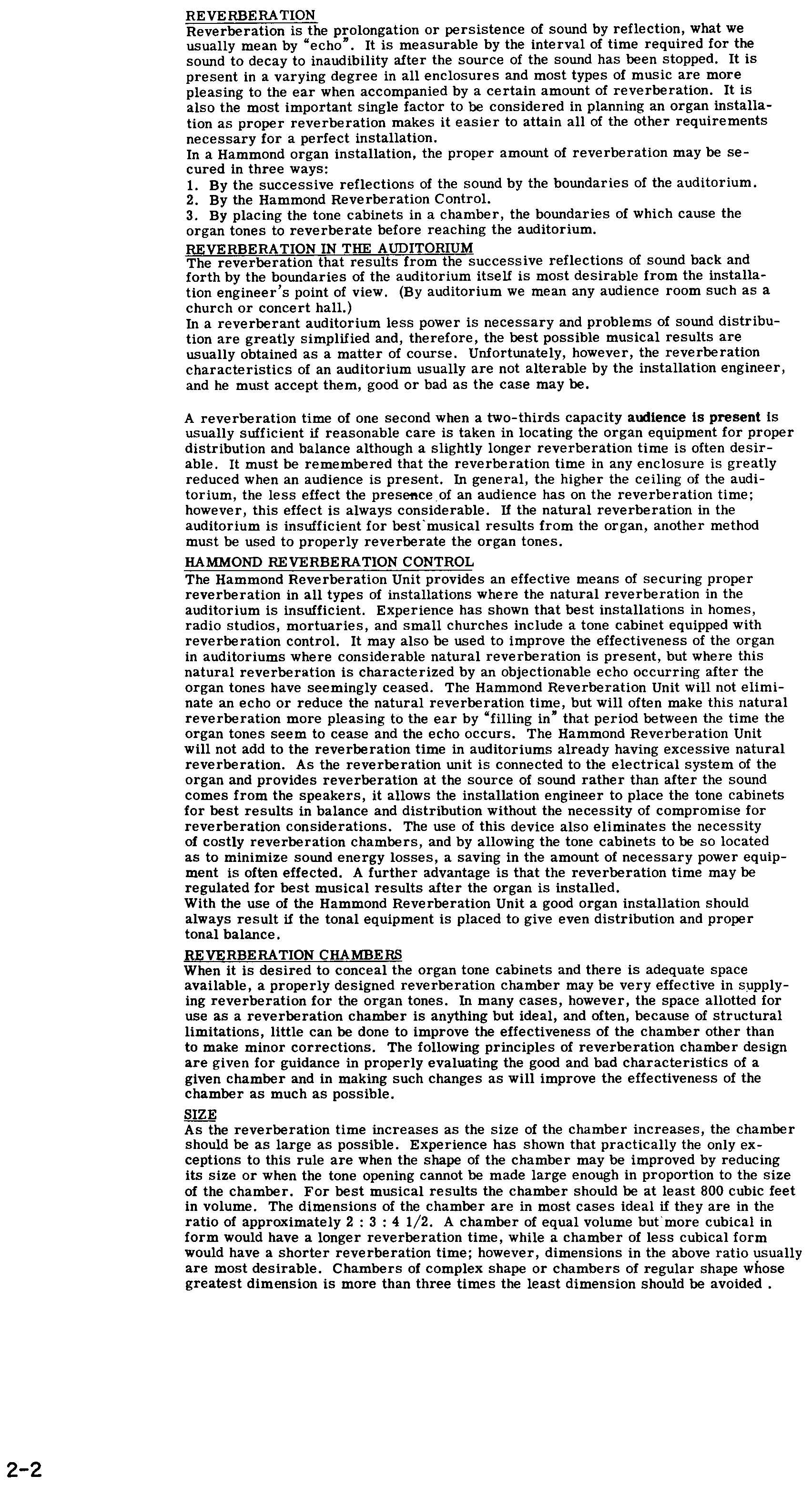 REVERBERATION
Reverberation is the prolongation or persistence of sound by reflection, what we usually mean by "echo". It is measurable by the interval of time required for the sound to decay to inaudibility after the source of the sound has been stopped. It is present in a varying degree in all enclosures and most types of music are more pleasing to the ear when accompanied by a certain amount of reverberation. It is also the most important single factor to be considered in planning an organ installation as proper reverberation makes it easier to attain all of the other requirements necessary for a perfect installation.
In a Hammond organ installation, the proper amount of reverberation may be secured in three ways:
1. By the successive reflections of the sound by the boundaries of the auditorium.
2. By the Hammond Reverberation Control.
3. By placing the tone cabinets in a chamber, the boundaries of which cause the organ tones to reverberate before reaching the auditorium.

REVERBERATION IN THE AUDITORIUM
The reverberation that results from the successive reflections of sound back and forth by the boundaries of the auditorium itself is most desirable from the installation engineer's point of view. (By auditorium we mean any audience room such as a church or concert hall.)
In a reverberant auditorium less power is necessary and problems of sound distribution are greatly simplified and, therefore, the best possible musical results are usually obtained as a matter of course. Unfortunately, however, the reverberation characteristics of an auditorium usually are not alterable by the installation engineer, and he must accept them, good or bad as the case may be.

A reverberation time of one second when a two-thirds capacity audience is present is usually sufficient if reasonable care is taken in locating the organ equipment for proper distribution and balance although a slightly longer reverberation time is often desirable. It must be remembered that the reverberation time in any enclosure is greatly reduced when an audience is present. In general, the higher the ceiling of the auditorium, the less effect the presence of an audience has on the reverberation time; however, this effect is always considerable. If the natural reverberation in the auditorium is insufficient for best musical results from the organ, another method must be used to properly reverberate the organ tones.

HAMMOND REVERBERATION CONTROL
The Hammond Reverberation Unit provides an effective means of securing proper reverberation in all types of installations where the natural reverberation in the auditorium is insufficient. Experience has shown that best installations in homes, radio studios, mortuaries, and small churches include a tone cabinet equipped with reverberation control. It may also be used to improve the effectiveness of the organ in auditoriums where considerable natural reverberation is present, but where this natural reverberation is characterized by an objectionable echo occurring after the organ tones have seemingly ceased. The Hammond Reverberation Unit will not eliminate an echo or reduce the natural reverberation time, but will often make this natural reverberation more pleasing to the ear by "filling in" that period between the time the organ tones seem to cease and the echo occurs. The Hammond Reverberation Unit will not add to the reverberation time in auditoriums already having excessive natural reverberation. As the reverberation unit is connected to the electrical system of the organ and provides reverberation at the source of sound rather than after the sound comes from the speakers, it allows the installation engineer to place the tone cabinets for best results in balance and distribution without the necessity of compromise for reverberation considerations. The use of this device also eliminates the necessity of costly reverberation chambers, and by allowing the tone cabinets to be so located as to minimize sound energy losses, a saving in the amount of necessary power equipment is often effected. A further advantage is that the reverberation time may be regulated for best musical results after the organ is installed.
With the use of the Hammond Reverberation Unit a good organ installation should always result if the tonal equipment is placed to give even distribution and proper tonal balance.

REVERBERATION CHAMBERS
When it is desired to conceal the organ tone cabinets and there is adequate space available, a properly designed reverberation chamber may be very effective in supplying reverberation for the organ tones. In many cases, however, the space allotted for use as a reverberation chamber is anything but ideal, and often, because of structural limitations, little can be done to improve the effectiveness of the chamber other than to make minor corrections. The following principles of reverberation chamber design are given for guidance in properly evaluating the good and bad characteristics of a given chamber and in making such changes as will improve the effectiveness of the chamber as much as possible.

SIZE
As the reverberation time increases as the size of the chamber increases, the chamber should be as large as possible. Experience has shown that practically the only exceptions to this rule are when the shape of the chamber may be improved by reducing its size or when the tone opening cannot be made large enough in proportion to the size of the chamber. For best musical results the chamber should be at least 800 cubic feet in volume. The dimensions of the chamber are in most cases ideal if they are in the ratio of approximately 2 : 3 : 4 1/2. A chamber of equal volume but more cubical in form would have a longer reverberation time, while a chamber of less cubical form would have a shorter reverberation time; however, dimensions in the above ratio usually are most desirable. Chambers of complex shape or chambers of regular shape whose greatest dimension is more than three times the least dimension should be avoided .

2-2